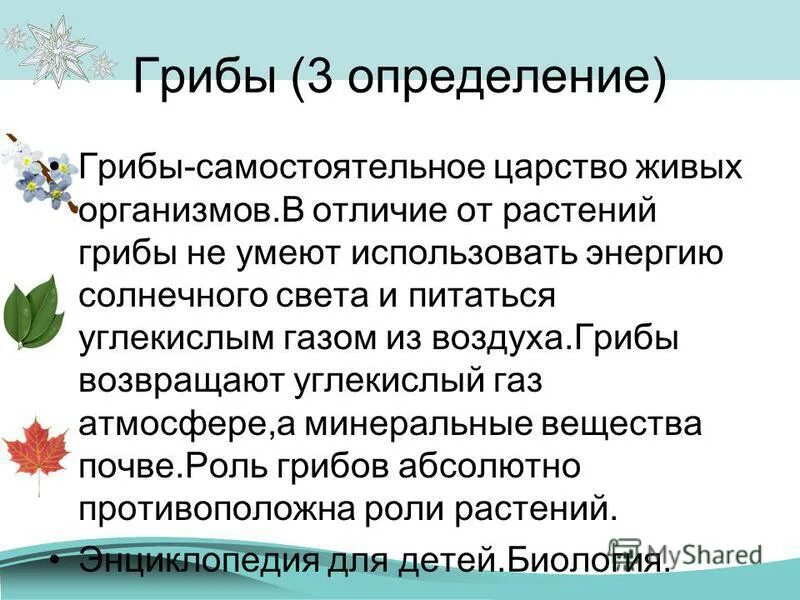 Грибы (3 определение)

• Грибы-самостоятельное царство живых организмов.В отличие от растений грибы не умеют использовать энергию солнечного света и питаться углекислым газом из воздуха.Грибы возвращают углекислый газ атмосфере,а минеральные вещества почве.Роль грибов абсолютно противоположна роли растений.

• Энциклопедия для детей.Биология.

MyShared